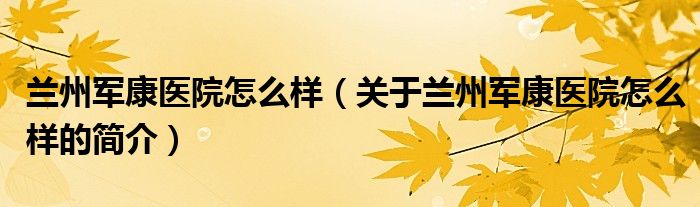 兰州军康医院怎么样（关于兰州军康医院怎么样的简介）